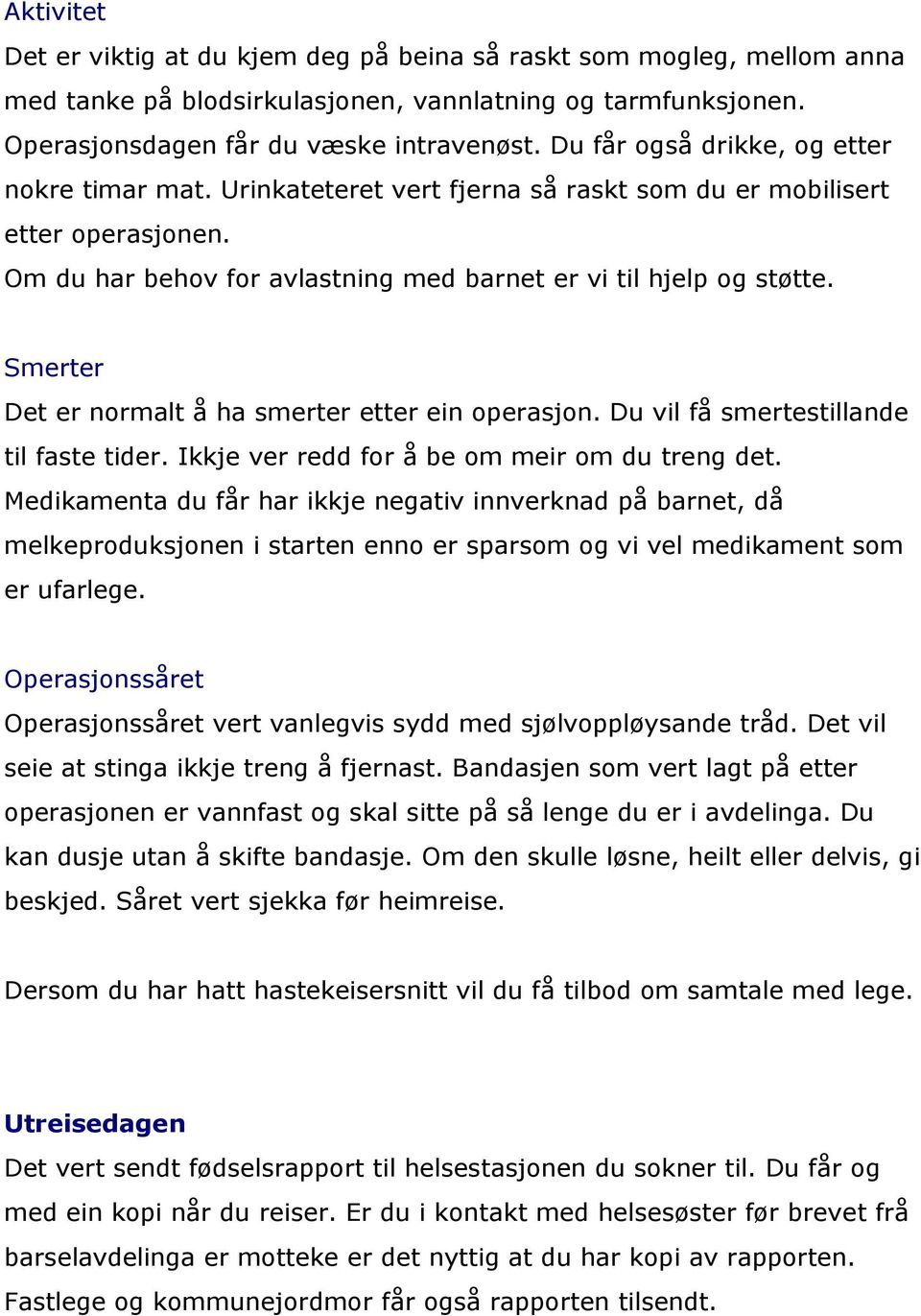 Aktivitet
Det er viktig at du kjem deg på beina så raskt som mogleg, mellom anna med tanke på blodsirkulasjonen, vannlatning og tarmfunksjonen. Operasjonsdagen får du væske intravenøst. Du får også drikke, og etter nokre timar mat. Urinkateteret vert fjerna så raskt som du er mobilisert etter operasjonen.
Om du har behov for avlastning med barnet er vi til hjelp og støtte.

Smerter
Det er normalt å ha smerter etter ein operasjon. Du vil få smertestillande til faste tider. Ikkje ver redd for å be om meir om du treng det. Medikamenta du får har ikkje negativ innverknad på barnet, då melkeproduksjonen i starten enno er sparsom og vi vel medikament som er ufarlege.

Operasjonssåret
Operasjonssåret vert vanlegvis sydd med sjølvoppløysande tråd. Det vil seie at stinga ikkje treng å fjernast. Bandasjen som vert lagt på etter operasjonen er vannfast og skal sitte på så lenge du er i avdelinga. Du kan dusje utan å skifte bandasje. Om den skulle løsne, heilt eller delvis, gi beskjed. Såret vert sjekka før heimreise.

Dersom du har hatt hastekeisersnitt vil du få tilbod om samtale med lege.

Utreisedagen
Det vert sendt fødselsrapport til helsestasjonen du sokner til. Du får og med ein kopi når du reiser. Er du i kontakt med helsesøster før brevet frå barselavdelinga er motteke er det nyttig at du har kopi av rapporten. Fastlege og kommunejordmor får også rapporten tilsendt.